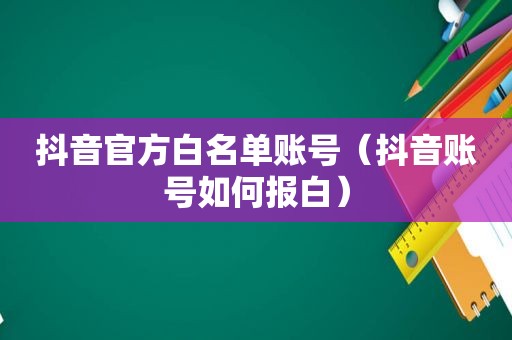 抖音官方白名单账号（抖音账号如何报白）